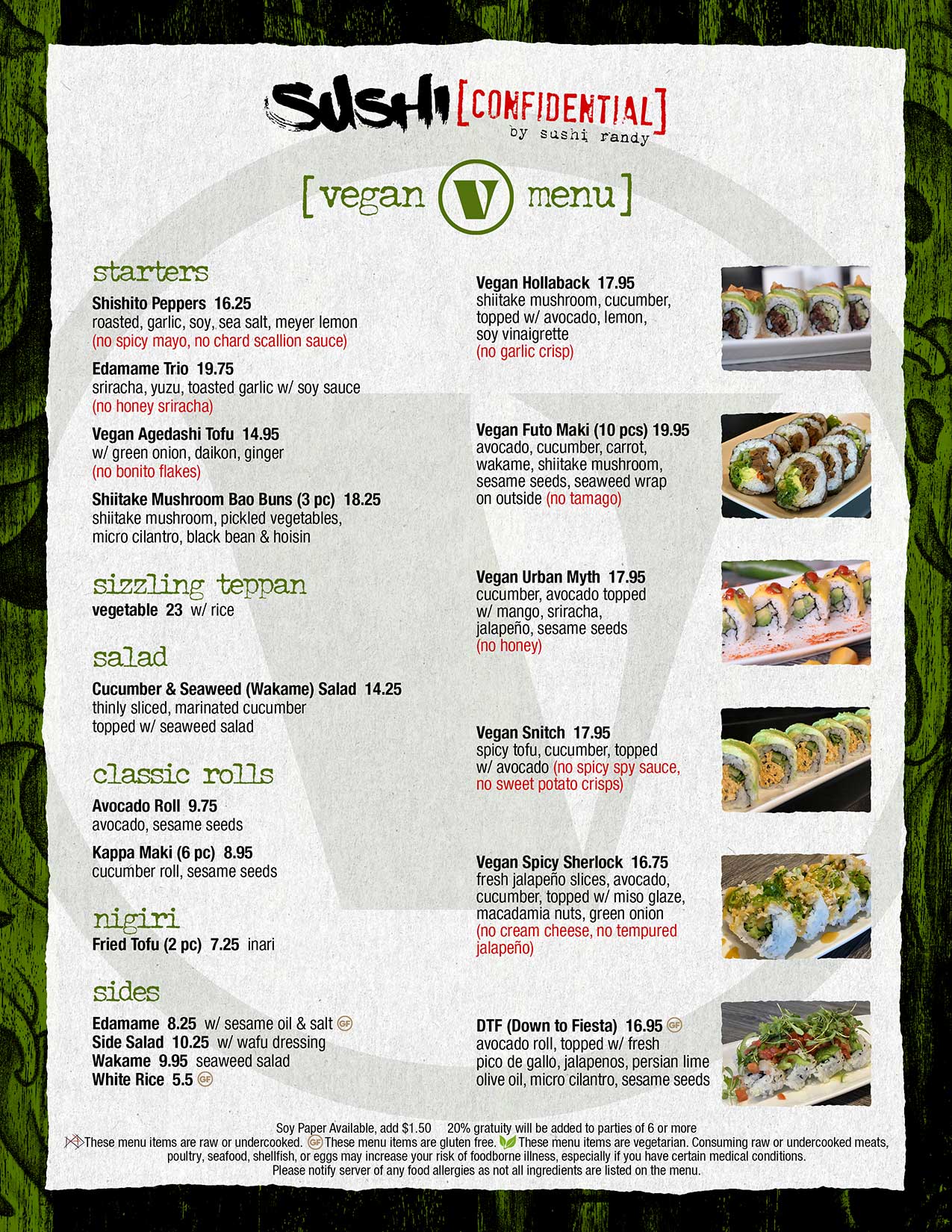 SUSHI [CONFIDENTIAL]
by sushi randy

[vegan V menu]

starters

Shishito Peppers 16.25
roasted, garlic, soy, sea salt, meyer lemon
(no spicy mayo, no chard scallion sauce)

Edamame Trio 19.75
sriracha, yuzu, toasted garlic w/ soy sauce
(no honey sriracha)

Vegan Agedashi Tofu 14.95
w/ green onion, daikon, ginger
(no bonito flakes)

Shiitake Mushroom Bao Buns (3 pc) 18.25
shiitake mushroom, pickled vegetables, micro cilantro, black bean & hoisin

sizzling teppan

vegetable 23 w/ rice

salad

Cucumber & Seaweed (Wakame) Salad 14.25
thinly sliced, marinated cucumber topped w/ seaweed salad

classic rolls

Avocado Roll 9.75
avocado, sesame seeds

Kappa Maki (6 pc) 8.95
cucumber roll, sesame seeds

nigiri

Fried Tofu (2 pc) 7.25 inari

sides

Edamame 8.25 w/ sesame oil & salt GF
Side Salad 10.25 w/ wafu dressing
Wakame 9.95 seaweed salad
White Rice 5.5 GF

Vegan Hollaback 17.95
shiitake mushroom, cucumber, topped w/ avocado, lemon, soy vinaigrette
(no garlic crisp)

Vegan Futo Maki (10 pcs) 19.95
avocado, cucumber, carrot, wakame, shiitake mushroom, sesame seeds, seaweed wrap on outside (no tamago)

Vegan Urban Myth 17.95
cucumber, avocado topped w/ mango, sriracha, jalapeño, sesame seeds
(no honey)

Vegan Snitch 17.95
spicy tofu, cucumber, topped w/ avocado (no spicy spy sauce, no sweet potato crisps)

Vegan Spicy Sherlock 16.75
fresh jalapeño slices, avocado, cucumber, topped w/ miso glaze, macadamia nuts, green onion
(no cream cheese, no tempured jalapeño)

DTF (Down to Fiesta) 16.95 GF
avocado roll, topped w/ fresh pico de gallo, jalapenos, persian lime olive oil, micro cilantro, sesame seeds

Soy Paper Available, add $1.50 20% gratuity will be added to parties of 6 or more
These menu items are raw or undercooked. GF These menu items are gluten free. These menu items are vegetarian. Consuming raw or undercooked meats, poultry, seafood, shellfish, or eggs may increase your risk of foodborne illness, especially if you have certain medical conditions.
Please notify server of any food allergies as not all ingredients are listed on the menu.